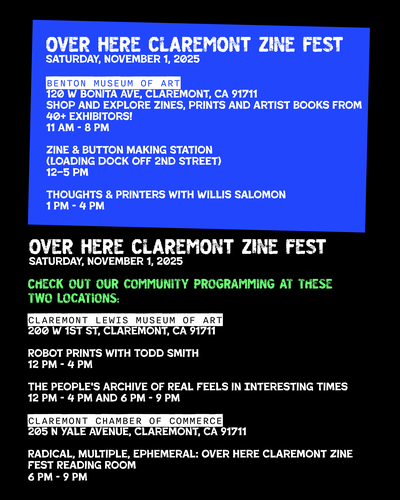 OVER HERE CLAREMONT ZINE FEST
SATURDAY, NOVEMBER 1, 2025

BENTON MUSEUM OF ART
120 W BONITA AVE, CLAREMONT, CA 91711
SHOP AND EXPLORE ZINES, PRINTS AND ARTIST BOOKS FROM 40+ EXHIBITORS!
11 AM - 8 PM

ZINE & BUTTON MAKING STATION
(LOADING DOCK OFF 2ND STREET)
12-5 PM

THOUGHTS & PRINTERS WITH WILLIS SALOMON
1 PM - 4 PM

OVER HERE CLAREMONT ZINE FEST
SATURDAY, NOVEMBER 1, 2025

CHECK OUT OUR COMMUNITY PROGRAMMING AT THESE TWO LOCATIONS:

CLAREMONT LEWIS MUSEUM OF ART
200 W 1ST ST, CLAREMONT, CA 91711

ROBOT PRINTS WITH TODD SMITH
12 PM - 4 PM

THE PEOPLE'S ARCHIVE OF REAL FEELS IN INTERESTING TIMES
12 PM - 4 PM AND 6 PM - 9 PM

CLAREMONT CHAMBER OF COMMERCE
205 N YALE AVENUE, CLAREMONT, CA 91711

RADICAL, MULTIPLE, EPHEMERAL: OVER HERE CLAREMONT ZINE FEST READING ROOM
6 PM - 9 PM